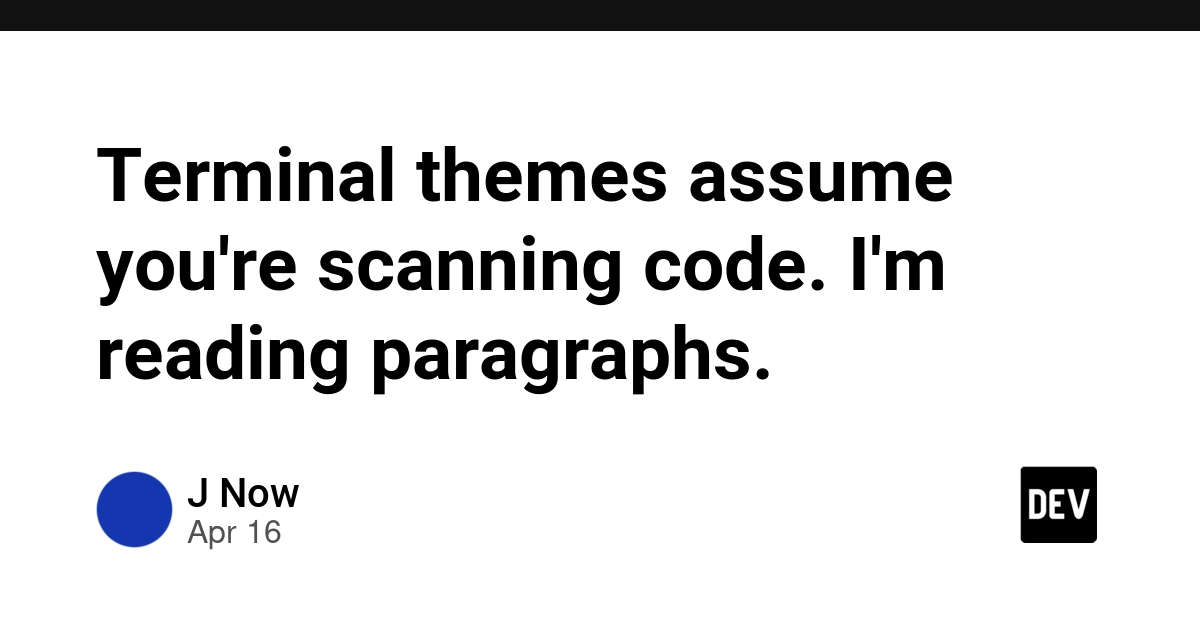 Terminal themes assume you're scanning code. I'm reading paragraphs.

J Now
Apr 16

DEV